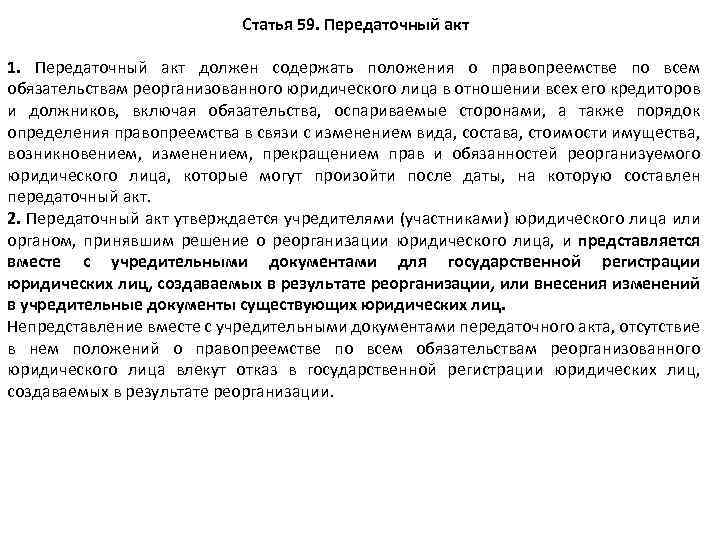 Статья 59. Передаточный акт

1. Передаточный акт должен содержать положения о правопреемстве по всем обязательствам реорганизованного юридического лица в отношении всех его кредиторов и должников, включая обязательства, оспариваемые сторонами, а также порядок определения правопреемства в связи с изменением вида, состава, стоимости имущества, возникновением, изменением, прекращением прав и обязанностей реорганизуемого юридического лица, которые могут произойти после даты, на которую составлен передаточный акт.
2. Передаточный акт утверждается учредителями (участниками) юридического лица или органом, принявшим решение о реорганизации юридического лица, и представляется вместе с учредительными документами для государственной регистрации юридических лиц, создаваемых в результате реорганизации, или внесения изменений в учредительные документы существующих юридических лиц.
Непредставление вместе с учредительными документами передаточного акта, отсутствие в нем положений о правопреемстве по всем обязательствам реорганизованного юридического лица влекут отказ в государственной регистрации юридических лиц, создаваемых в результате реорганизации.